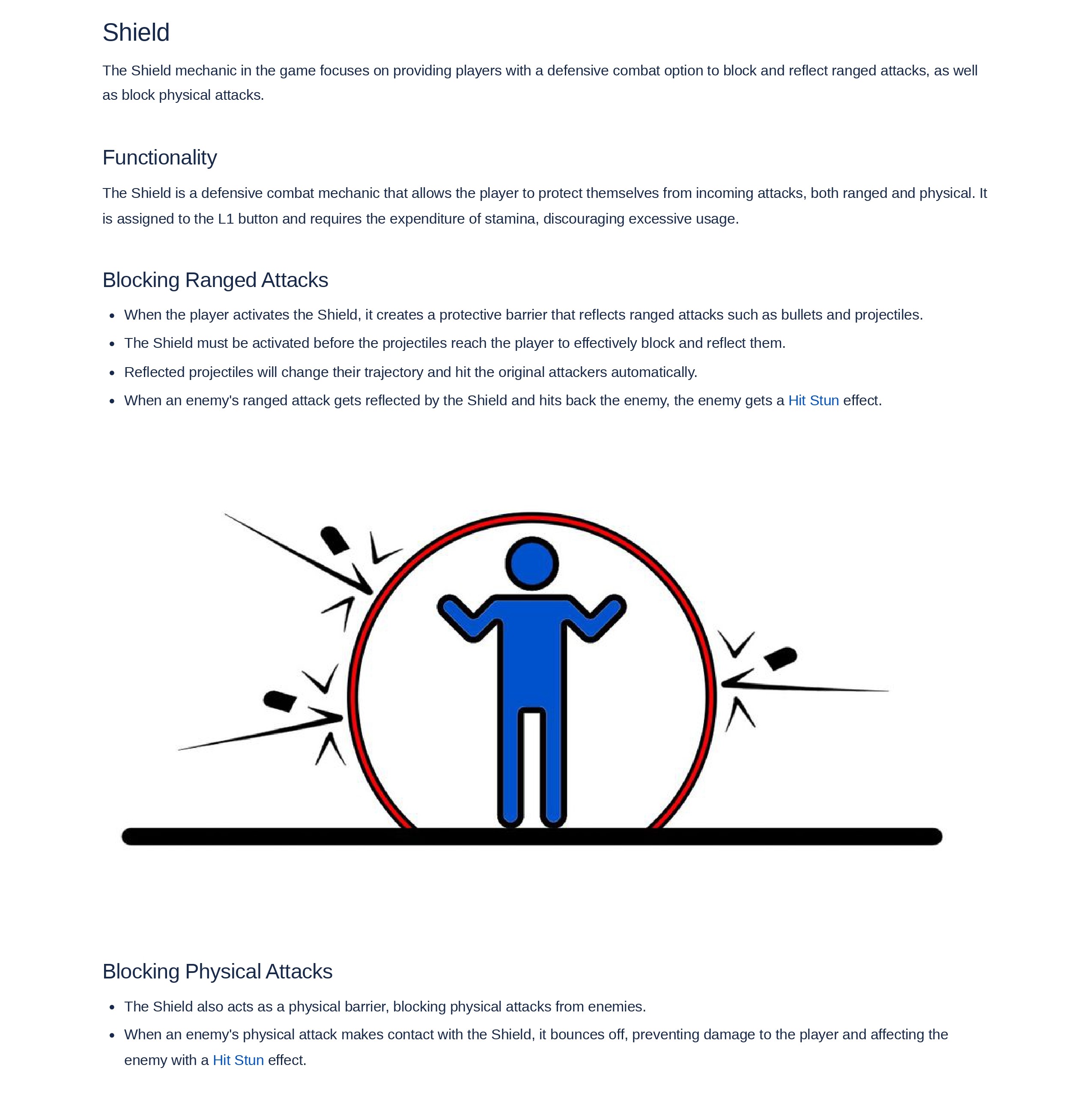 Shield

The Shield mechanic in the game focuses on providing players with a defensive combat option to block and reflect ranged attacks, as well as block physical attacks.

Functionality

The Shield is a defensive combat mechanic that allows the player to protect themselves from incoming attacks, both ranged and physical. It is assigned to the L1 button and requires the expenditure of stamina, discouraging excessive usage.

Blocking Ranged Attacks

- When the player activates the Shield, it creates a protective barrier that reflects ranged attacks such as bullets and projectiles.
- The Shield must be activated before the projectiles reach the player to effectively block and reflect them.
- Reflected projectiles will change their trajectory and hit the original attackers automatically.
- When an enemy's ranged attack gets reflected by the Shield and hits back the enemy, the enemy gets a Hit Stun effect.

Blocking Physical Attacks

- The Shield also acts as a physical barrier, blocking physical attacks from enemies.
- When an enemy's physical attack makes contact with the Shield, it bounces off, preventing damage to the player and affecting the enemy with a Hit Stun effect.